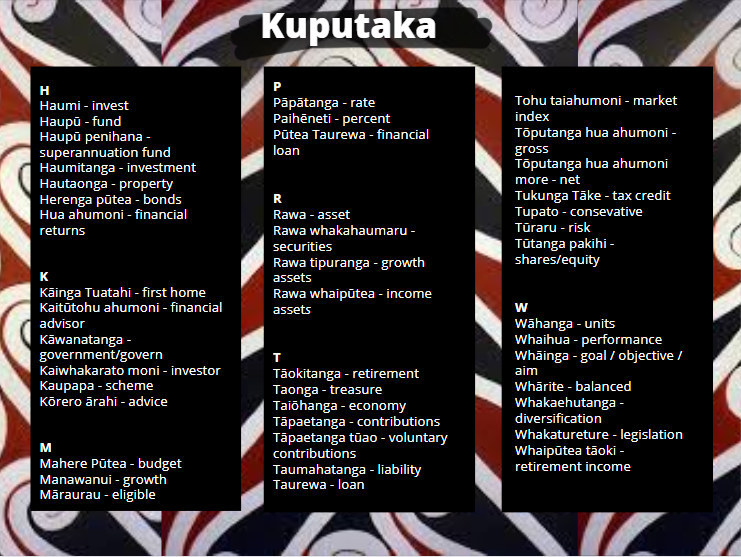 Kuputaka

H
Haumi - invest
Haupū - fund
Haupū penihana - superannuation fund
Haumitanga - investment
Hautaonga - property
Herenga pūtea - bonds
Hua ahumoni - financial returns

K
Kāinga Tuatahi - first home
Kaitūtohu ahumoni - financial advisor
Kāwanatanga - government/govern
Kaiwhakarato moni - investor
Kaupapa - scheme
Kōrero ārahi - advice

M
Mahere Pūtea - budget
Manawanui - growth
Māraurau - eligible

P
Pāpātanga - rate
Paihēneti - percent
Pūtea Taurewa - financial loan

R
Rawa - asset
Rawa whakahaumaru - securities
Rawa tipuranga - growth assets
Rawa whaipūtea - income assets

T
Tāokitanga - retirement
Taonga - treasure
Taiōhanga - economy
Tāpaetanga - contributions
Tāpaetanga tūao - voluntary contributions
Taumahatanga - liability
Taurewa - loan

Tohu taiahumoni - market index
Tōputanga hua ahumoni - gross
Tōputanga hua ahumoni more - net
Tukunga Tāke - tax credit
Tupato - consevative
Tūraru - risk
Tūtanga pakihi - shares/equity

W
Wāhanga - units
Whaihua - performance
Whāinga - goal / objective / aim
Whārite - balanced
Whakaehutanga - diversification
Whakatureture - legislation
Whaipūtea tāoki - retirement income